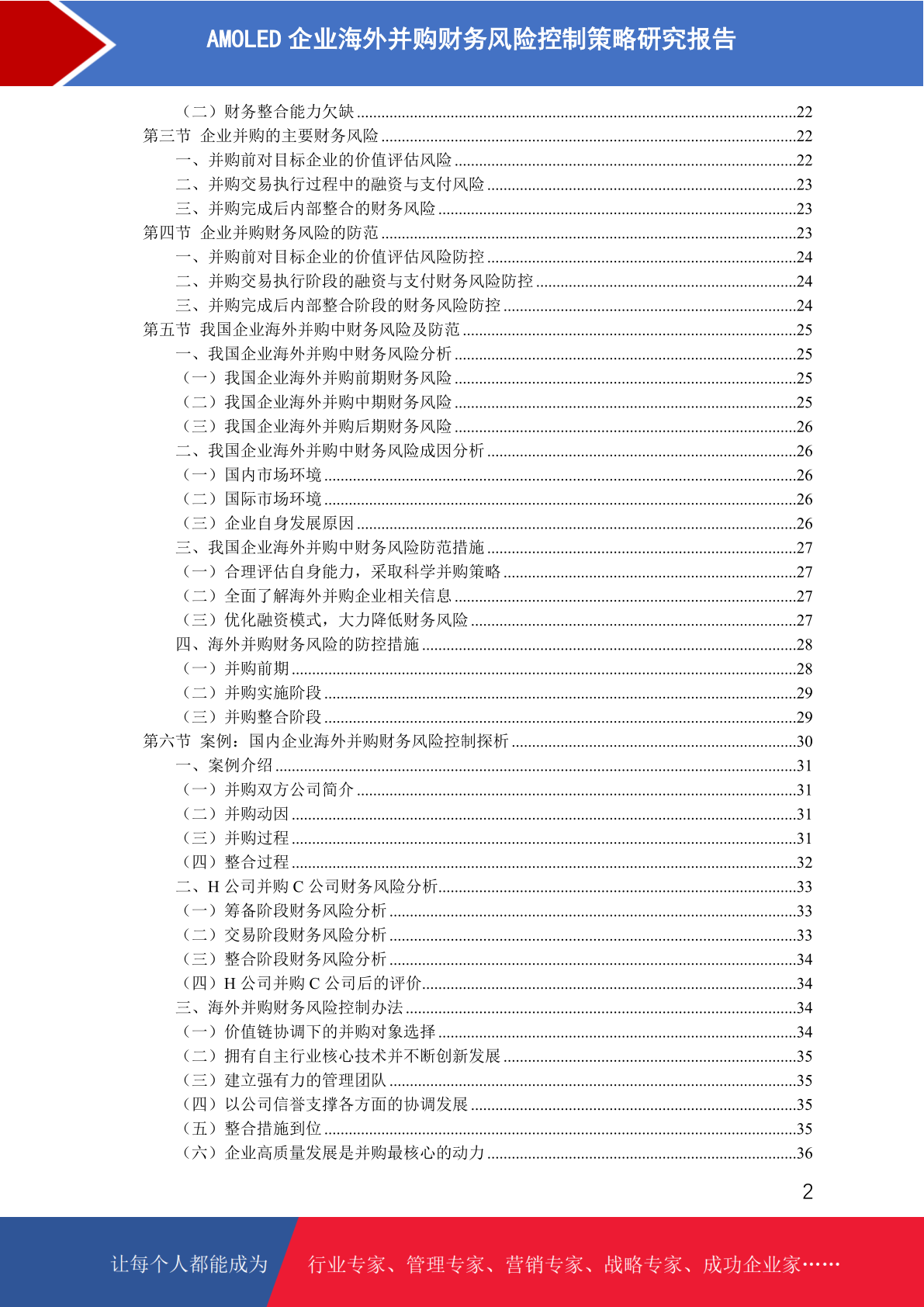 AMOLED 企业海外并购财务风险控制策略研究报告

（二）财务整合能力欠缺 ........22
第三节 企业并购的主要财务风险 ........22
一、并购前对目标企业的价值评估风险 ........22
二、并购交易执行过程中的融资与支付风险 ........23
三、并购完成后内部整合的财务风险 ........23
第四节 企业并购财务风险的防范 ........23
一、并购前对目标企业的价值评估风险防控 ........24
二、并购交易执行阶段的融资与支付财务风险防控 ........24
三、并购完成后内部整合阶段的财务风险防控 ........24
第五节 我国企业海外并购中财务风险及防范 ........25
一、我国企业海外并购中财务风险分析 ........25
（一）我国企业海外并购前期财务风险 ........25
（二）我国企业海外并购中期财务风险 ........25
（三）我国企业海外并购后期财务风险 ........26
二、我国企业海外并购中财务风险成因分析 ........26
（一）国内市场环境 ........26
（二）国际市场环境 ........26
（三）企业自身发展原因 ........26
三、我国企业海外并购中财务风险防范措施 ........27
（一）合理评估自身能力，采取科学并购策略 ........27
（二）全面了解海外并购企业相关信息 ........27
（三）优化融资模式，大力降低财务风险 ........27
四、海外并购财务风险的防控措施 ........28
（一）并购前期 ........28
（二）并购实施阶段 ........29
（三）并购整合阶段 ........29
第六节 案例：国内企业海外并购财务风险控制探析 ........30
一、案例介绍 ........31
（一）并购双方公司简介 ........31
（二）并购动因 ........31
（三）并购过程 ........31
（四）整合过程 ........32
二、H 公司并购 C 公司财务风险分析 ........33
（一）筹备阶段财务风险分析 ........33
（二）交易阶段财务风险分析 ........33
（三）整合阶段财务风险分析 ........34
（四）H 公司并购 C 公司后的评价 ........34
三、海外并购财务风险控制办法 ........34
（一）价值链协调下的并购对象选择 ........34
（二）拥有自主行业核心技术并不断创新发展 ........35
（三）建立强有力的管理团队 ........35
（四）以公司信誉支撑各方面的协调发展 ........35
（五）整合措施到位 ........35
（六）企业高质量发展是并购最核心的动力 ........36

2

让每个人都能成为 行业专家、管理专家、营销专家、战略专家、成功企业家……